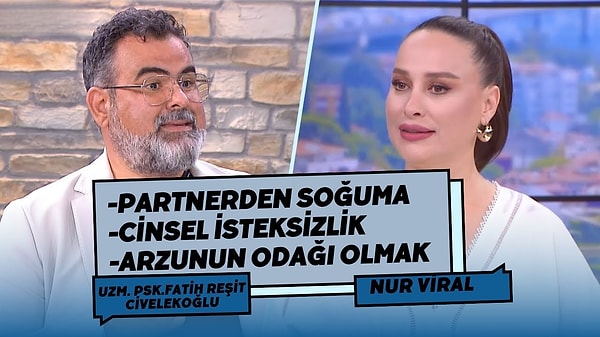 -PARTNERDEN SOĞUMA
-CİNSEL İSTEKSİZLİK
-ARZUNUN ODAĞI OLMAK

UZM. PSK.FATİH REŞİT CİVELEKOĞLU

NUR VİRAL